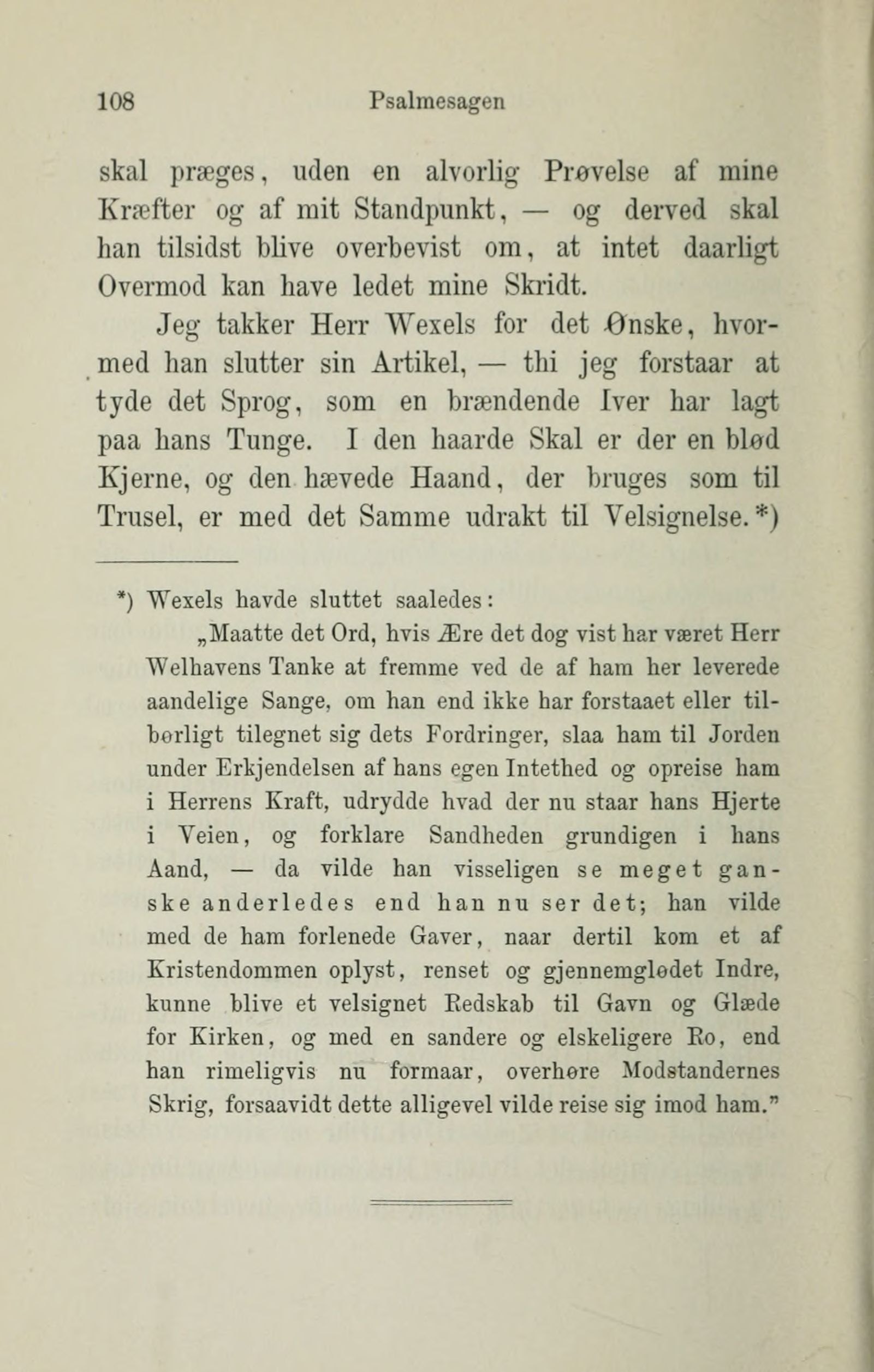 108 Psalmesagen

skal præges, uden en alvorlig Prøvelse af mine Kræfter og af mit Standpunkt, — og derved skal han tilsidst blive overbevist om, at intet daarligt Overmod kan have ledet mine Skridt.

Jeg takker Herr Wexels for det Ønske, hvormed han slutter sin Artikel, — thi jeg forstaar at tyde det Sprog, som en brændende Iver har lagt paa hans Tunge. I den haarde Skal er der en blød Kjerne, og den hævede Haand, der bruges som til Trusel, er med det Samme udrakt til Velsignelse.*)

*) Wexels havde sluttet saaledes:

„Maatte det Ord, hvis Ære det dog vist har været Herr Welhavens Tanke at fremme ved de af ham her leverede aandelige Sange, om han end ikke har forstaaet eller tilbørligt tilegnet sig dets Fordringer, slaa ham til Jorden under Erkjendelsen af hans egen Intethed og opreise ham i Herrens Kraft, udrydde hvad der nu staar hans Hjerte i Veien, og forklare Sandheden grundigen i hans Aand, — da vilde han visseligen se meget ganske anderledes end han nu ser det; han vilde med de ham forlenede Gaver, naar dertil kom et af Kristendommen oplyst, renset og gjennemglødet Indre, kunne blive et velsignet Redskab til Gavn og Glæde for Kirken, og med en sandere og elskeligere Ro, end han rimeligvis nu formaar, overhøre Modstandernes Skrig, forsaavidt dette alligevel vilde reise sig imod ham."